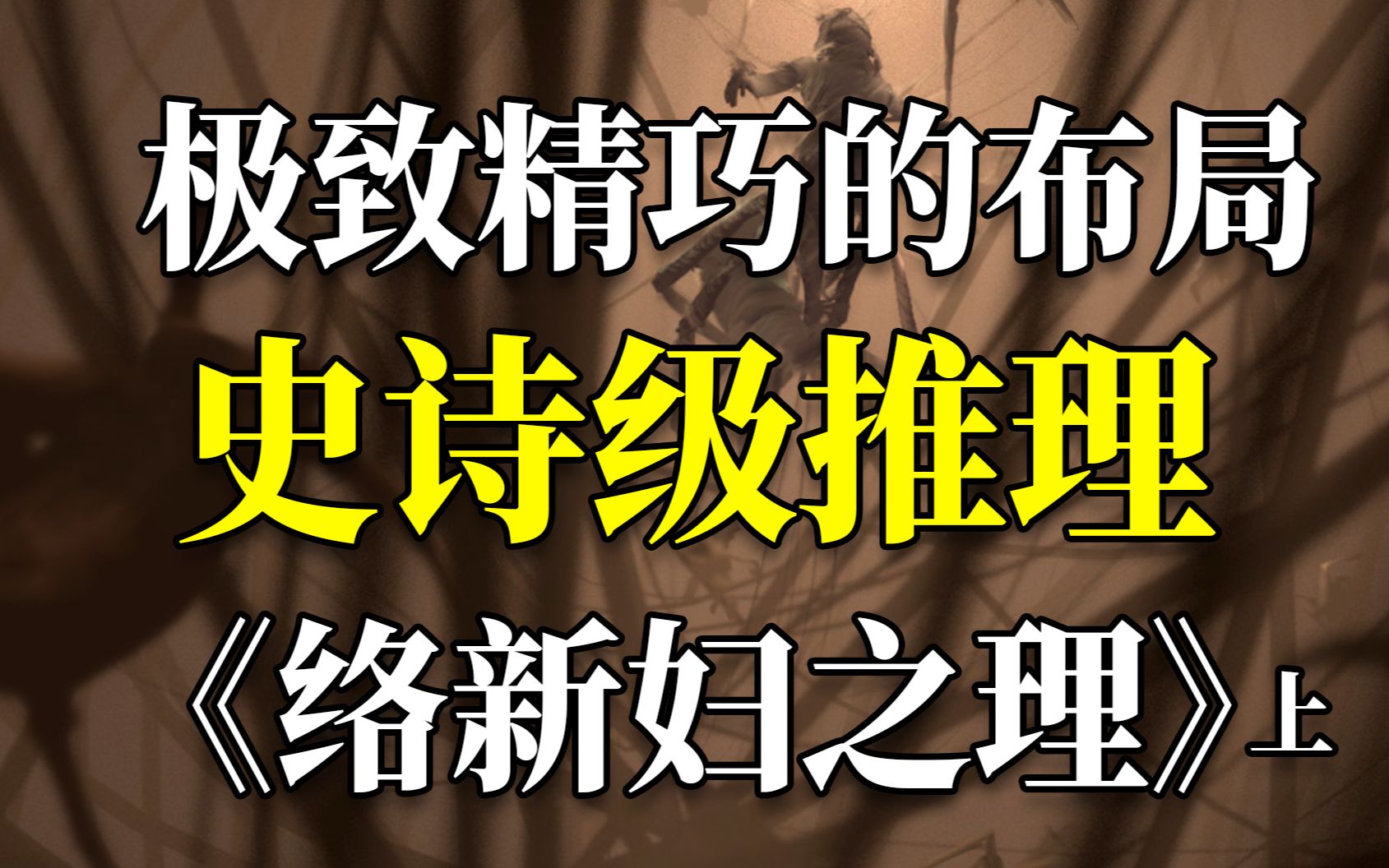 极致精巧的布局

史诗级推理

《络新妇之理》上